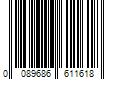 0 089686 611618